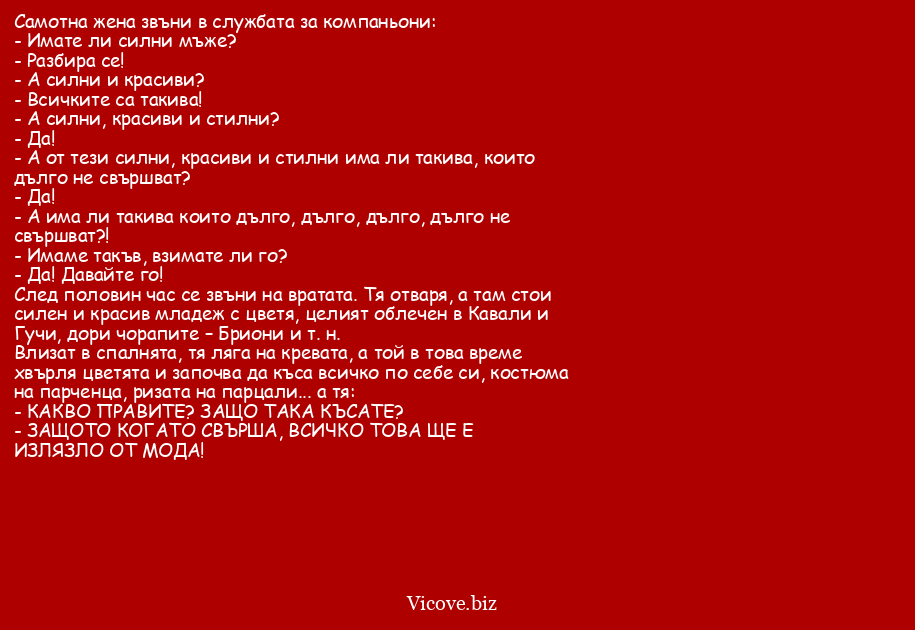 Самотна жена звъни в службата за компаньони:
- Имате ли силни мъже?
- Разбира се!
- А силни и красиви?
- Всичките са такива!
- А силни, красиви и стилни?
- Да!
- А от тези силни, красиви и стилни има ли такива, които дълго не свършват?
- Да!
- А има ли такива които дълго, дълго, дълго, дълго не свършват?!
- Имаме такъв, взимате ли го?
- Да! Давайте го!
След половин час се звъни на вратата. Тя отваря, а там стои силен и красив младеж с цветя, целият облечен в Кавали и Гучи, дори чорапите – Бриони и т. н.
Влизат в спалнята, тя ляга на кревата, а той в това време хвърля цветята и започва да къса всичко по себе си, костюма на парченца, ризата на парцали... а тя:
- КАКВО ПРАВИТЕ? ЗАЩО ТАКА КЪСАТЕ?
- ЗАЩОТО КОГАТО СВЪРША, ВСИЧКО ТОВА ЩЕ Е ИЗЛЯЗЛО ОТ МОДА!

Vicove.biz